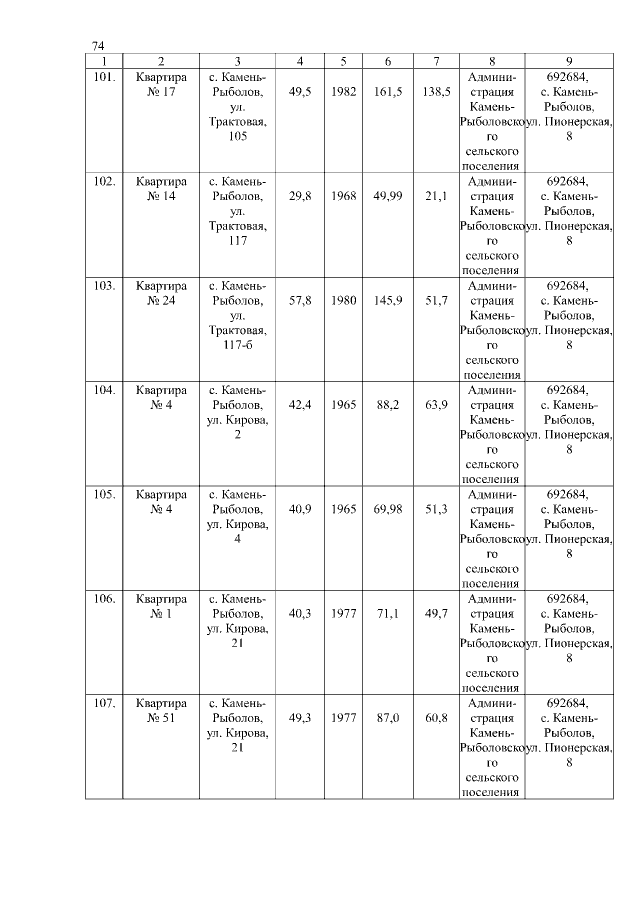 74

| 1 | 2 | 3 | 4 | 5 | 6 | 7 | 8 | 9 |
|---|---|---|---|---|---|---|---|---|
| 101. | Квартира № 17 | с. Камень-Рыболов, ул. Трактовая, 105 | 49,5 | 1982 | 161,5 | 138,5 | Администрация Камень-Рыболовского сельского поселения | 692684, с. Камень-Рыболов, ул. Пионерская, 8 |
| 102. | Квартира № 14 | с. Камень-Рыболов, ул. Трактовая, 117 | 29,8 | 1968 | 49,99 | 21,1 | Администрация Камень-Рыболовского сельского поселения | 692684, с. Камень-Рыболов, ул. Пионерская, 8 |
| 103. | Квартира № 24 | с. Камень-Рыболов, ул. Трактовая, 117-б | 57,8 | 1980 | 145,9 | 51,7 | Администрация Камень-Рыболовского сельского поселения | 692684, с. Камень-Рыболов, ул. Пионерская, 8 |
| 104. | Квартира № 4 | с. Камень-Рыболов, ул. Кирова, 2 | 42,4 | 1965 | 88,2 | 63,9 | Администрация Камень-Рыболовского сельского поселения | 692684, с. Камень-Рыболов, ул. Пионерская, 8 |
| 105. | Квартира № 4 | с. Камень-Рыболов, ул. Кирова, 4 | 40,9 | 1965 | 69,98 | 51,3 | Администрация Камень-Рыболовского сельского поселения | 692684, с. Камень-Рыболов, ул. Пионерская, 8 |
| 106. | Квартира № 1 | с. Камень-Рыболов, ул. Кирова, 21 | 40,3 | 1977 | 71,1 | 49,7 | Администрация Камень-Рыболовского сельского поселения | 692684, с. Камень-Рыболов, ул. Пионерская, 8 |
| 107. | Квартира № 51 | с. Камень-Рыболов, ул. Кирова, 21 | 49,3 | 1977 | 87,0 | 60,8 | Администрация Камень-Рыболовского сельского поселения | 692684, с. Камень-Рыболов, ул. Пионерская, 8 |